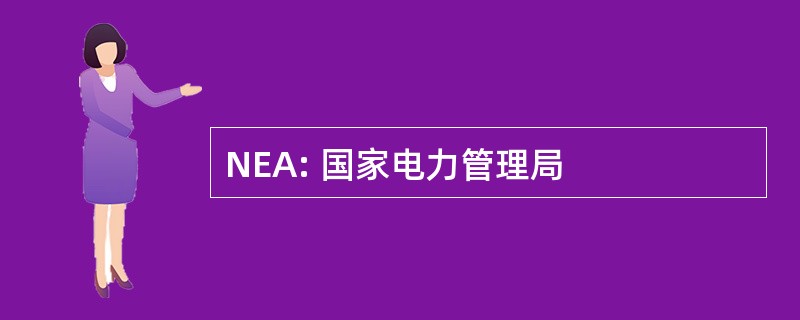 NEA: 国家电力管理局